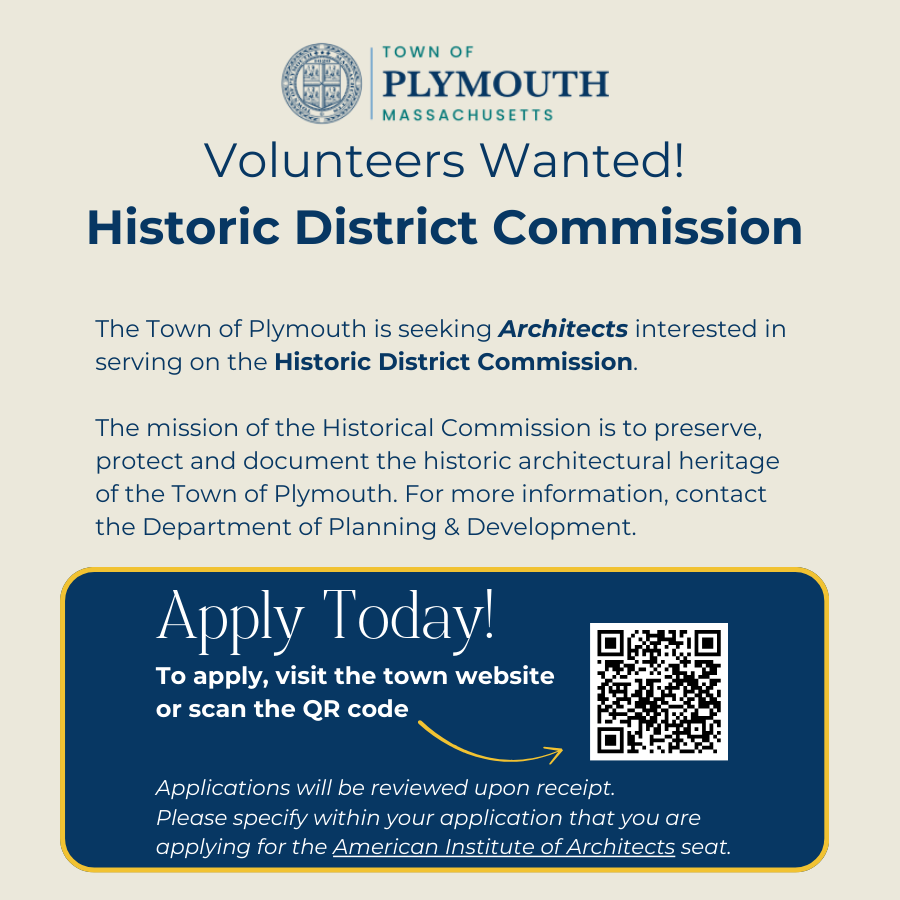 TOWN OF
PLYMOUTH
MASSACHUSETTS

Volunteers Wanted!
Historic District Commission

The Town of Plymouth is seeking Architects interested in serving on the Historic District Commission.

The mission of the Historical Commission is to preserve, protect and document the historic architectural heritage of the Town of Plymouth. For more information, contact the Department of Planning & Development.

Apply Today!
To apply, visit the town website or scan the QR code

Applications will be reviewed upon receipt.
Please specify within your application that you are applying for the American Institute of Architects seat.